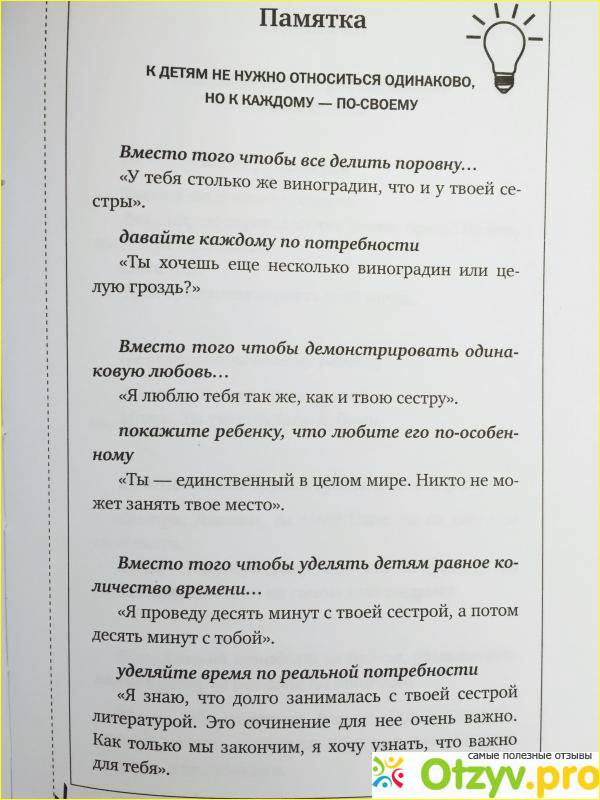 Памятка

К ДЕТЯМ НЕ НУЖНО ОТНОСИТЬСЯ ОДИНАКОВО, НО К КАЖДОМУ — ПО-СВОЕМУ

Вместо того чтобы все делить поровну…
«У тебя столько же виноградин, что и у твоей сестры».

давайте каждому по потребности
«Ты хочешь еще несколько виноградин или целую гроздь?»

Вместо того чтобы демонстрировать одинаковую любовь…
«Я люблю тебя так же, как и твою сестру».

покажите ребенку, что любите его по-особенному
«Ты — единственный в целом мире. Никто не может занять твое место».

Вместо того чтобы уделять детям равное количество времени…
«Я проведу десять минут с твоей сестрой, а потом десять минут с тобой».

уделяйте время по реальной потребности
«Я знаю, что долго занималась с твоей сестрой литературой. Это сочинение для нее очень важно. Как только мы закончим, я хочу узнать, что важно для тебя».

самые полезные отзывы
Otzyv.pro